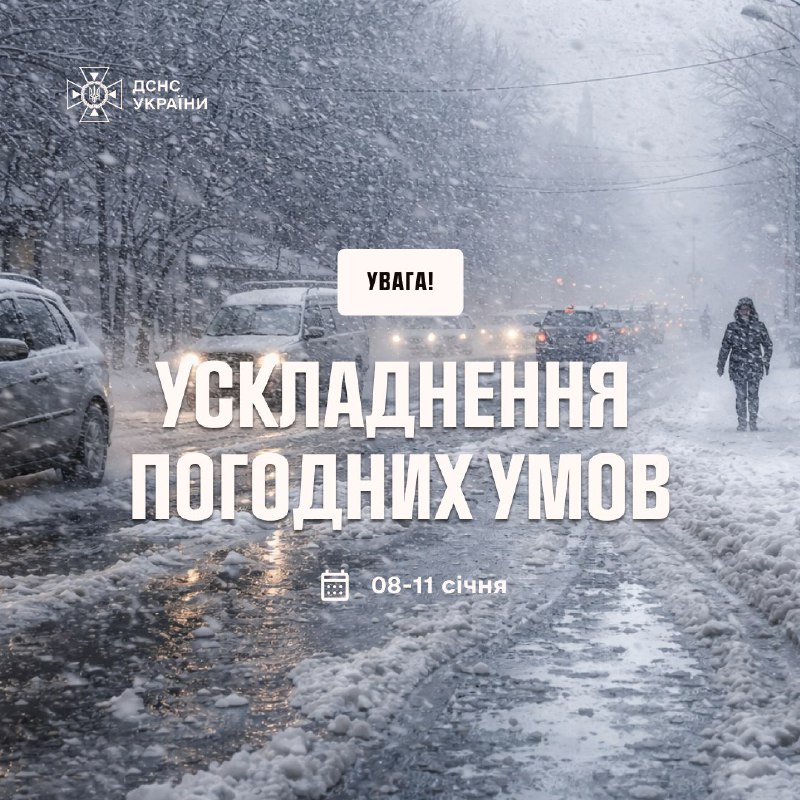 ДСНС УКРАЇНИ

УВАГА!

УСКЛАДНЕННЯ ПОГОДНИХ УМОВ

08-11 січня